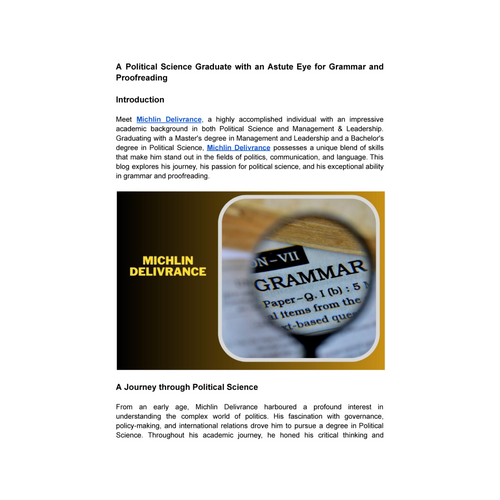 A Political Science Graduate with an Astute Eye for Grammar and Proofreading

Introduction

Meet Michlin Delivrance, a highly accomplished individual with an impressive academic background in both Political Science and Management & Leadership. Graduating with a Master's degree in Management and Leadership and a Bachelor's degree in Political Science, Michlin Delivrance possesses a unique blend of skills that make him stand out in the fields of politics, communication, and language. This blog explores his journey, his passion for political science, and his exceptional ability in grammar and proofreading.

MICHLIN DELIVRANCE

ON-VII
GRAMMAR
Paper-Q. I (b) : 5 M
al items from the
xt-based que

A Journey through Political Science

From an early age, Michlin Delivrance harboured a profound interest in understanding the complex world of politics. His fascination with governance, policy-making, and international relations drove him to pursue a degree in Political Science. Throughout his academic journey, he honed his critical thinking and